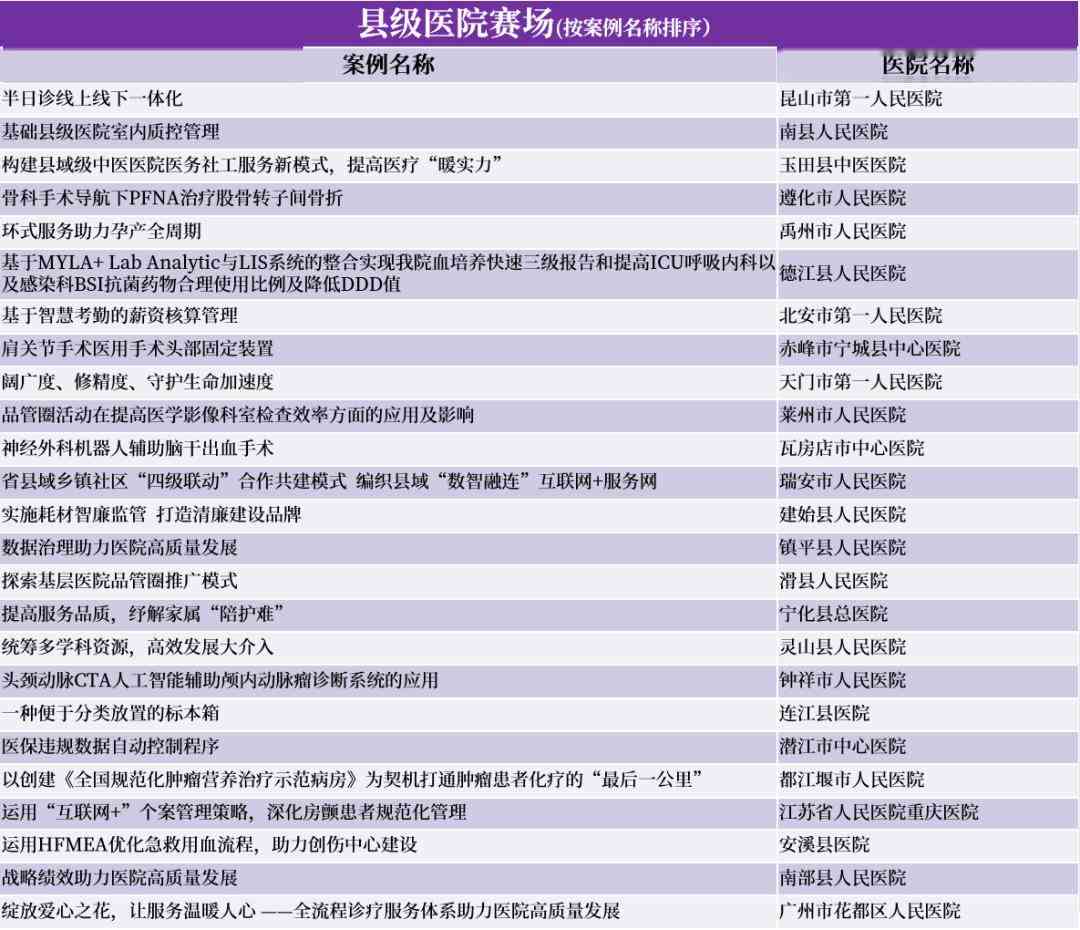 县级医院赛场(按案例名称排序)

| 案例名称 | 医院名称 |
|---|---|
| 半日诊线上线下一体化 | 昆山市第一人民医院 |
| 基础县级医院室内质控管理 | 南县人民医院 |
| 构建县域级中医医院医务社工服务新模式，提高医疗“暖实力” | 玉田县中医医院 |
| 骨科手术导航下PFNA治疗股骨转子间骨折 | 遵化市人民医院 |
| 环式服务助力孕产全周期 | 禹州市人民医院 |
| 基于MYLA+ Lab Analytic与LIS系统的整合实现我院血培养快速三级报告和提高ICU呼吸内科以及感染科BSI抗菌药物合理使用比例及降低DDD值 | 德江县人民医院 |
| 基于智慧考勤的薪资核算管理 | 北安市第一人民医院 |
| 肩关节手术医用手术头部固定装置 | 赤峰市宁城县中心医院 |
| 阔广度、修精度、守护生命加速度 | 天门市第一人民医院 |
| 品管圈活动在提高医学影像科室检查效率方面的应用及影响 | 莱州市人民医院 |
| 神经外科机器人辅助脑干出血手术 | 瓦房店市中心医院 |
| 省县域乡镇社区“四级联动”合作共建模式 编织县域“数智融连”互联网+服务网 | 瑞安市人民医院 |
| 实施耗材智廉监管 打造清廉建设品牌 | 建始县人民医院 |
| 数据治理助力医院高质量发展 | 镇平县人民医院 |
| 探索基层医院品管圈推广模式 | 滑县人民医院 |
| 提高服务品质，纾解家属“陪护难” | 宁化县总医院 |
| 统筹多学科资源，高效发展大介入 | 灵山县人民医院 |
| 头颈动脉CTA人工智能辅助颅内动脉瘤诊断系统的应用 | 钟祥市人民医院 |
| 一种便于分类放置的标本箱 | 连江县医院 |
| 医保违规数据自动控制程序 | 潜江市中心医院 |
| 以创建《全国规范化肿瘤营养治疗示范病房》为契机打通肿瘤患者化疗的“最后一公里” | 都江堰市人民医院 |
| 运用“互联网+”个案管理策略，深化房颤患者规范化管理 | 江苏省人民医院重庆医院 |
| 运用HFMEA优化急救用血流程，助力创伤中心建设 | 安溪县医院 |
| 战略绩效助力医院高质量发展 | 南部县人民医院 |
| 绽放爱心之花，让服务温暖人心 ——全流程诊疗服务体系助力医院高质量发展 | 广州市花都区人民医院 |